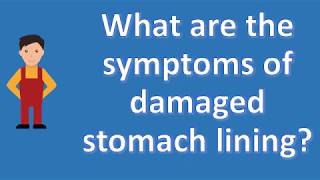 What are the symptoms of damaged stomach lining?